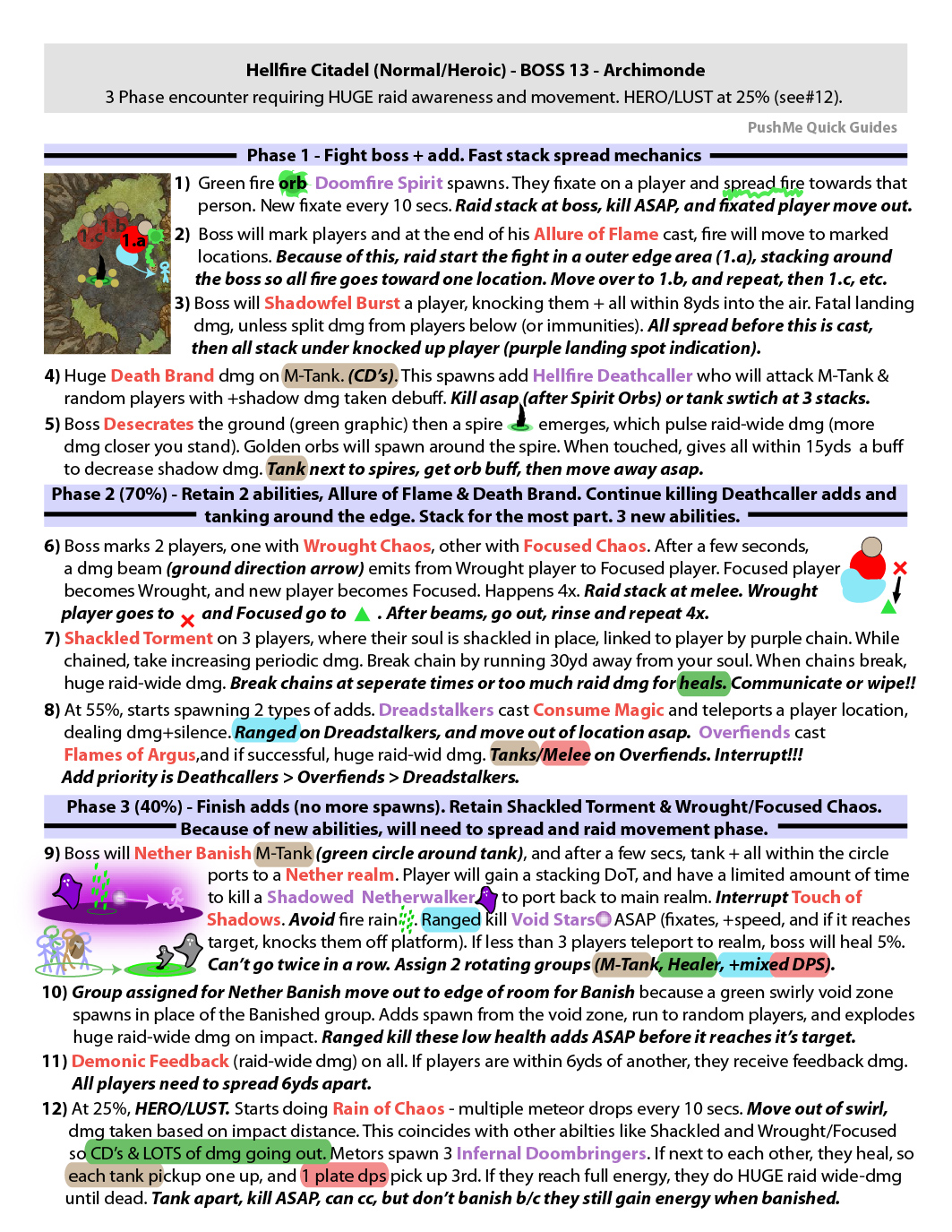 Hellfire Citadel (Normal/Heroic) - BOSS 13 - Archimonde
3 Phase encounter requiring HUGE raid awareness and movement. HERO/LUST at 25% (see#12).

PushMe Quick Guides

Phase 1 - Fight boss + add. Fast stack spread mechanics

1.c 1.b 1.a

1) Green fire orb Doomfire Spirit spawns. They fixate on a player and spread fire towards that person. New fixate every 10 secs. Raid stack at boss, kill ASAP, and fixated player move out.

2) Boss will mark players and at the end of his Allure of Flame cast, fire will move to marked locations. Because of this, raid start the fight in a outer edge area (1.a), stacking around the boss so all fire goes toward one location. Move over to 1.b, and repeat, then 1.c, etc.

3) Boss will Shadowfel Burst a player, knocking them + all within 8yds into the air. Fatal landing dmg, unless split dmg from players below (or immunities). All spread before this is cast, then all stack under knocked up player (purple landing spot indication).

4) Huge Death Brand dmg on M-Tank. (CD's). This spawns add Hellfire Deathcaller who will attack M-Tank & random players with +shadow dmg taken debuff. Kill asap (after Spirit Orbs) or tank swtich at 3 stacks.

5) Boss Desecrates the ground (green graphic) then a spire emerges, which pulse raid-wide dmg (more dmg closer you stand). Golden orbs will spawn around the spire. When touched, gives all within 15yds a buff to decrease shadow dmg. Tank next to spires, get orb buff, then move away asap.

Phase 2 (70%) - Retain 2 abilities, Allure of Flame & Death Brand. Continue killing Deathcaller adds and tanking around the edge. Stack for the most part. 3 new abilities.

6) Boss marks 2 players, one with Wrought Chaos, other with Focused Chaos. After a few seconds, a dmg beam (ground direction arrow) emits from Wrought player to Focused player. Focused player becomes Wrought, and new player becomes Focused. Happens 4x. Raid stack at melee. Wrought player goes to and Focused go to . After beams, go out, rinse and repeat 4x.

7) Shackled Torment on 3 players, where their soul is shackled in place, linked to player by purple chain. While chained, take increasing periodic dmg. Break chain by running 30yd away from your soul. When chains break, huge raid-wide dmg. Break chains at seperate times or too much raid dmg for heals. Communicate or wipe!!

8) At 55%, starts spawning 2 types of adds. Dreadstalkers cast Consume Magic and teleports a player location, dealing dmg+silence. Ranged on Dreadstalkers, and move out of location asap. Overfiends cast Flames of Argus,and if successful, huge raid-wid dmg. Tanks/Melee on Overfiends. Interrupt!!! Add priority is Deathcallers > Overfiends > Dreadstalkers.

Phase 3 (40%) - Finish adds (no more spawns). Retain Shackled Torment & Wrought/Focused Chaos. Because of new abilities, will need to spread and raid movement phase.

9) Boss will Nether Banish M-Tank (green circle around tank), and after a few secs, tank + all within the circle ports to a Nether realm. Player will gain a stacking DoT, and have a limited amount of time to kill a Shadowed Netherwalker to port back to main realm. Interrupt Touch of Shadows. Avoid fire rain. Ranged kill Void Stars ASAP (fixates, +speed, and if it reaches target, knocks them off platform). If less than 3 players teleport to realm, boss will heal 5%. Can't go twice in a row. Assign 2 rotating groups (M-Tank, Healer, +mixed DPS).

10) Group assigned for Nether Banish move out to edge of room for Banish because a green swirly void zone spawns in place of the Banished group. Adds spawn from the void zone, run to random players, and explodes huge raid-wide dmg on impact. Ranged kill these low health adds ASAP before it reaches it's target.

11) Demonic Feedback (raid-wide dmg) on all. If players are within 6yds of another, they receive feedback dmg. All players need to spread 6yds apart.

12) At 25%, HERO/LUST. Starts doing Rain of Chaos - multiple meteor drops every 10 secs. Move out of swirl, dmg taken based on impact distance. This coincides with other abilties like Shackled and Wrought/Focused so CD's & LOTS of dmg going out. Metors spawn 3 Infernal Doombringers. If next to each other, they heal, so each tank pickup one up, and 1 plate dps pick up 3rd. If they reach full energy, they do HUGE raid wide-dmg until dead. Tank apart, kill ASAP, can cc, but don't banish b/c they still gain energy when banished.